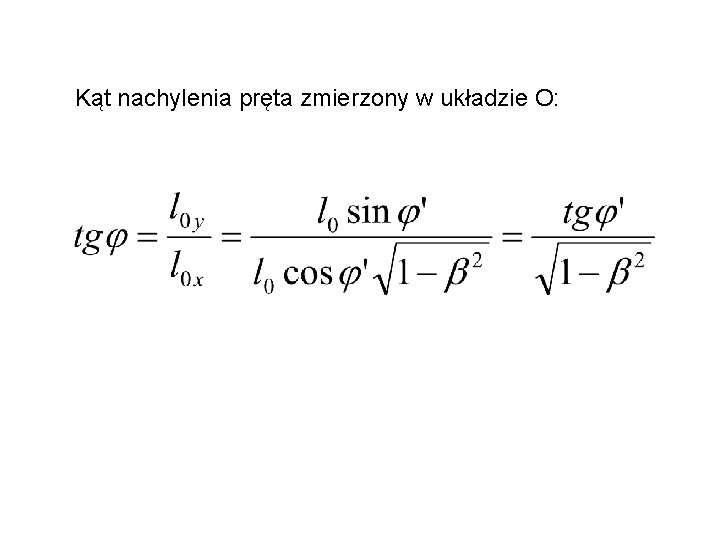 Kąt nachylenia pręta zmierzony w układzie O:

$tg\varphi = \frac{l_{0y}}{l_{0x}} = \frac{l_0 \sin\varphi'}{l_0 \cos\varphi' \sqrt{1-\beta^2}} = \frac{tg\varphi'}{\sqrt{1-\beta^2}}$